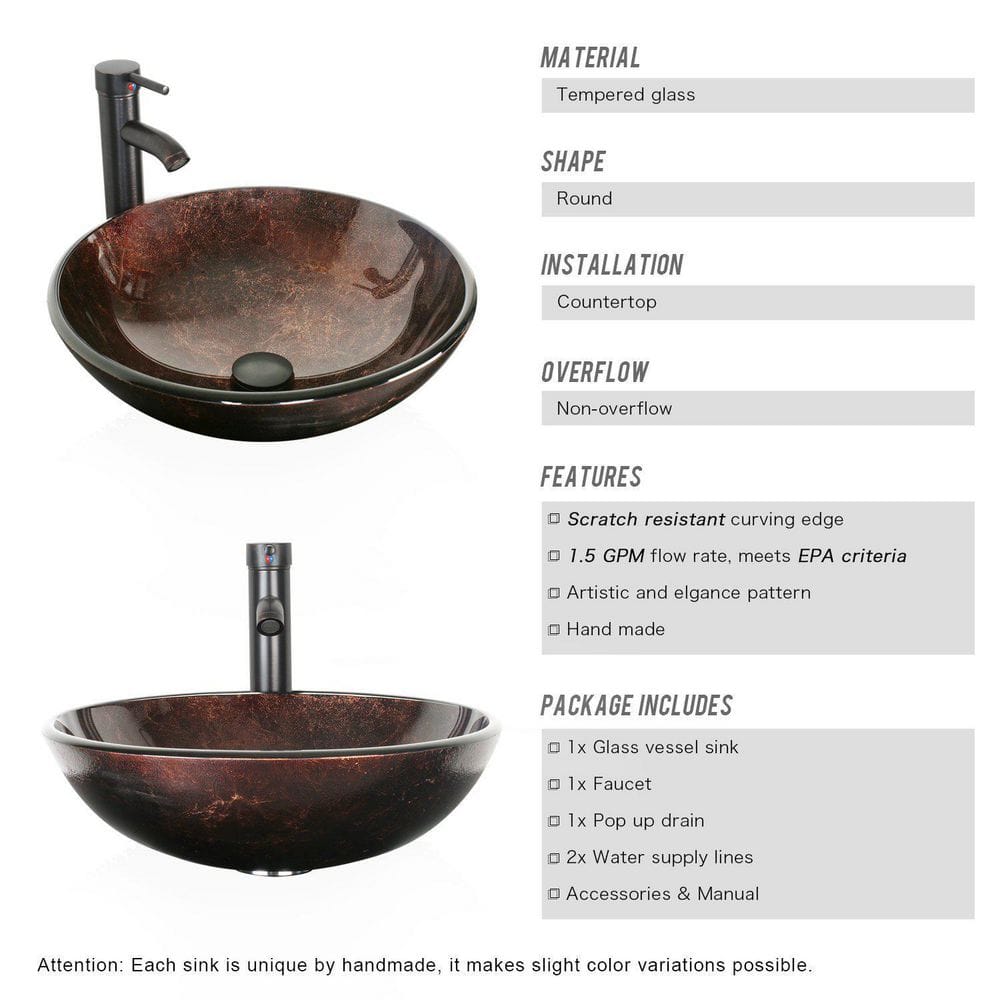 MATERIAL
Tempered glass

SHAPE
Round

INSTALLATION
Countertop

OVERFLOW
Non-overflow

FEATURES
□ Scratch resistant curving edge
□ 1.5 GPM flow rate, meets EPA criteria
□ Artistic and elgance pattern
□ Hand made

PACKAGE INCLUDES
□ 1x Glass vessel sink
□ 1x Faucet
□ 1x Pop up drain
□ 2x Water supply lines
□ Accessories & Manual

Attention: Each sink is unique by handmade, it makes slight color variations possible.